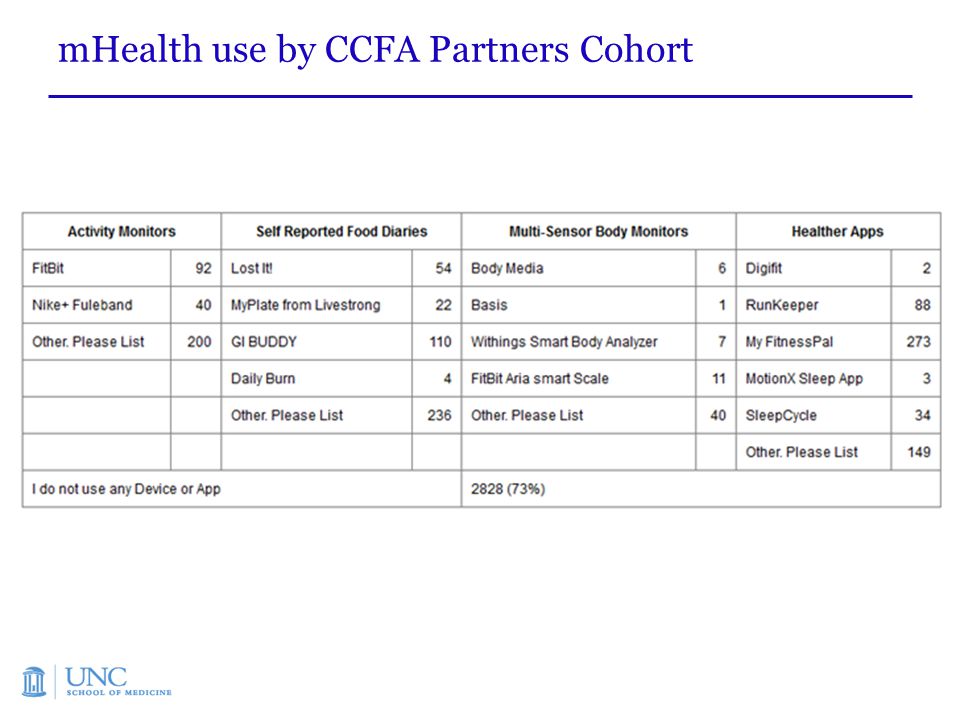 mHealth use by CCFA Partners Cohort

| Activity Monitors | | Self Reported Food Diaries | | Multi-Sensor Body Monitors | | Healther Apps | |
|---|---|---|---|---|---|---|---|
| FitBit | 92 | Lost It! | 54 | Body Media | 6 | Digifit | 2 |
| Nike+ Fuleband | 40 | MyPlate from Livestrong | 22 | Basis | 1 | RunKeeper | 88 |
| Other. Please List | 200 | GI BUDDY | 110 | Withings Smart Body Analyzer | 7 | My FitnessPal | 273 |
| | | Daily Burn | 4 | FitBit Aria smart Scale | 11 | MotionX Sleep App | 3 |
| | | Other. Please List | 236 | Other. Please List | 40 | SleepCycle | 34 |
| | | | | | | Other. Please List | 149 |
| I do not use any Device or App | | | | 2828 (73%) | | | |

UNC
SCHOOL OF MEDICINE